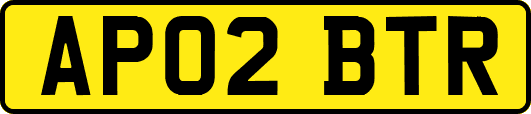 AP02 BTR